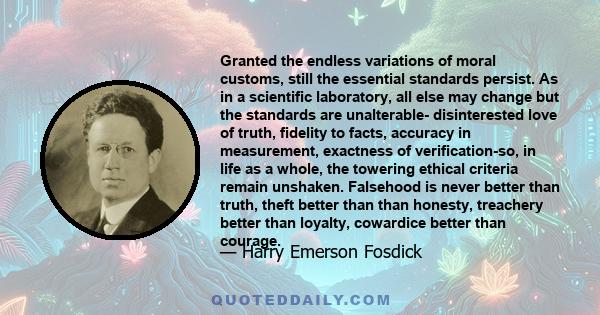 Granted the endless variations of moral customs, still the essential standards persist. As in a scientific laboratory, all else may change but the standards are unalterable- disinterested love of truth, fidelity to facts, accuracy in measurement, exactness of verification-so, in life as a whole, the towering ethical criteria remain unshaken. Falsehood is never better than truth, theft better than than honesty, treachery better than loyalty, cowardice better than courage.

— Harry Emerson Fosdick

QUOTEDDAILY.COM